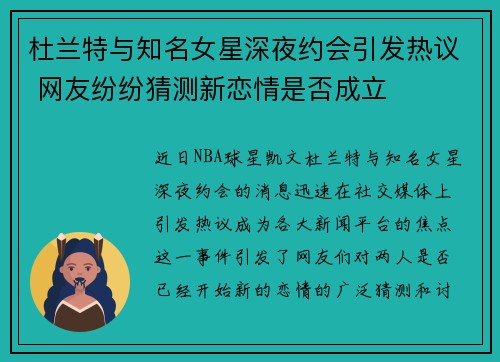 杜兰特与知名女星深夜约会引发热议 网友纷纷猜测新恋情是否成立

近日NBA球星凯文杜兰特与知名女星深夜约会的消息迅速在社交媒体上引发热议成为各大新闻平台的焦点这一事件引发了网友们对两人是否已经开始新的恋情的广泛猜测和讨